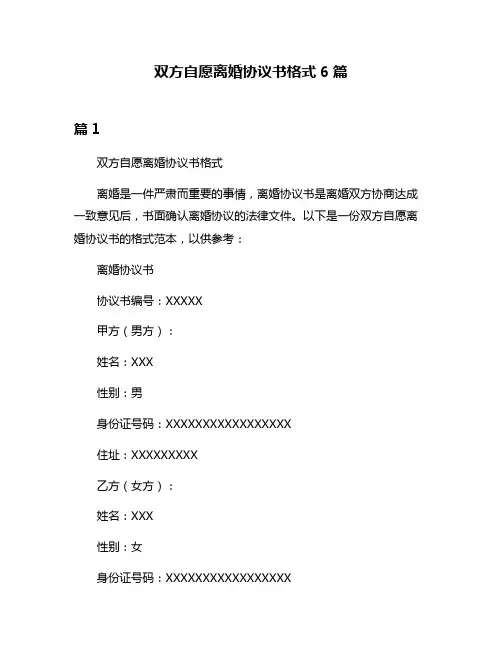 双方自愿离婚协议书格式 6 篇

篇 1

双方自愿离婚协议书格式

离婚是一件严肃而重要的事情，离婚协议书是离婚双方协商达成一致意见后，书面确认离婚协议的法律文件。以下是一份双方自愿离婚协议书的格式范本，以供参考：

离婚协议书

协议书编号：XXXXX

甲方（男方）：

姓名：XXX

性别：男

身份证号码：XXXXXXXXXXXXXXXXXX

住址：XXXXXXXXX

乙方（女方）：

姓名：XXX

性别：女

身份证号码：XXXXXXXXXXXXXXXXXX